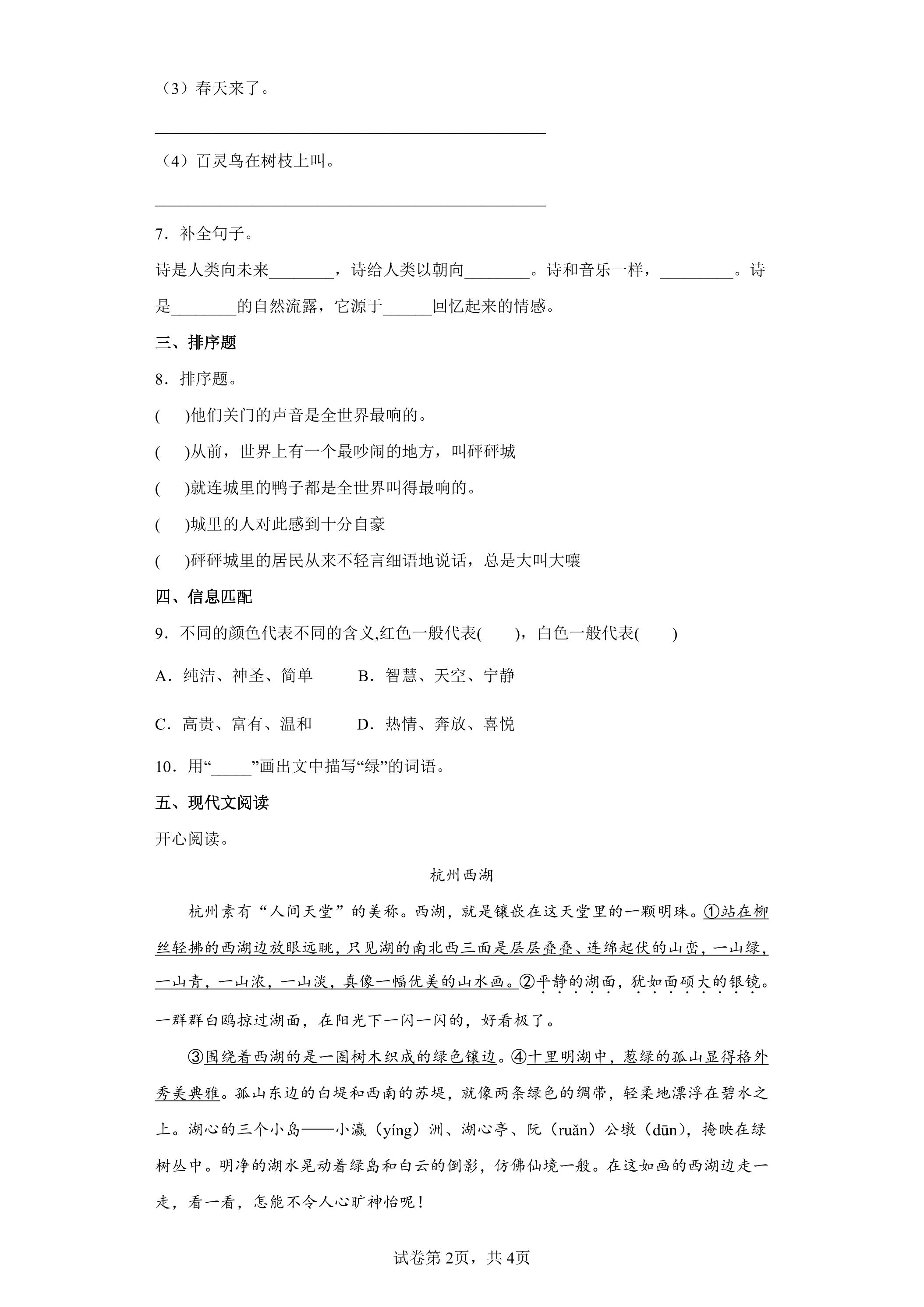 （3）春天来了。

____

（4）百灵鸟在树枝上叫。

____

7．补全句子。

诗是人类向未来____，诗给人类以朝向____。诗和音乐一样，____。诗是____的自然流露，它源于____回忆起来的情感。

三、排序题

8．排序题。

(　)他们关门的声音是全世界最响的。

(　)从前，世界上有一个最吵闹的地方，叫砰砰城

(　)就连城里的鸭子都是全世界叫得最响的。

(　)城里的人对此感到十分自豪

(　)砰砰城里的居民从来不轻言细语地说话，总是大叫大嚷

四、信息匹配

9．不同的颜色代表不同的含义,红色一般代表(　)，白色一般代表(　)

A．纯洁、神圣、简单　B．智慧、天空、宁静

C．高贵、富有、温和　D．热情、奔放、喜悦

10．用“____”画出文中描写“绿”的词语。

五、现代文阅读

开心阅读。

杭州西湖

杭州素有“人间天堂”的美称。西湖，就是镶嵌在这天堂里的一颗明珠。①站在柳丝轻拂的西湖边放眼远眺，只见湖的南北西三面是层层叠叠、连绵起伏的山峦，一山绿，一山青，一山浓，一山淡，真像一幅优美的山水画。②平静的湖面，犹如面硕大的银镜。一群群白鸥掠过湖面，在阳光下一闪一闪的，好看极了。

③围绕着西湖的是一圈树木织成的绿色镶边。④十里明湖中，葱绿的孤山显得格外秀美典雅。孤山东边的白堤和西南的苏堤，就像两条绿色的绸带，轻柔地漂浮在碧水之上。湖心的三个小岛——小瀛（yíng）洲、湖心亭、阮（ruǎn）公墩（dūn)，掩映在绿树丛中。明净的湖水晃动着绿岛和白云的倒影，仿佛仙境一般。在这如画的西湖边走一走，看一看，怎能不令人心旷神怡呢！

试卷第2页，共4页